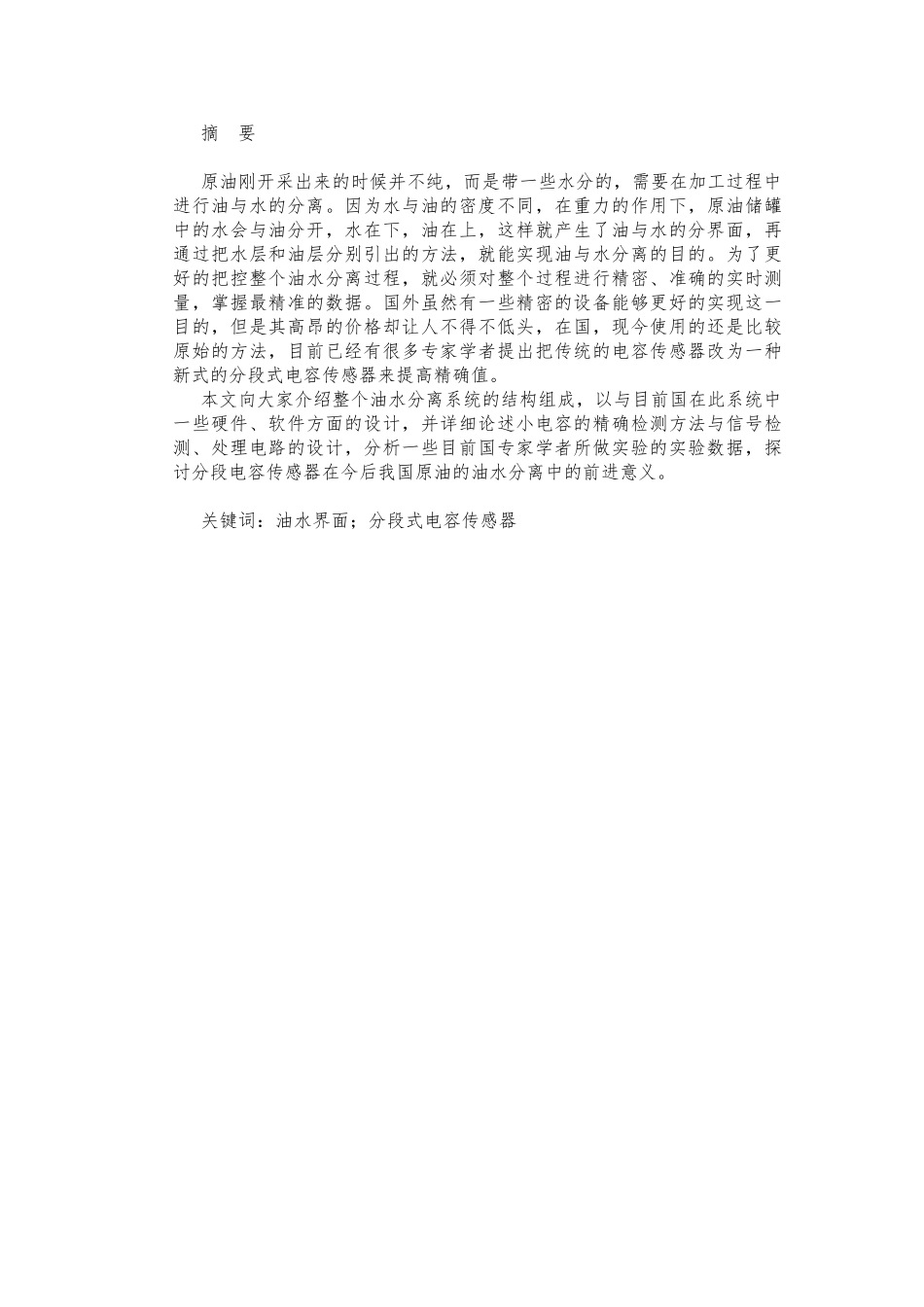 摘　要

原油刚开采出来的时候并不纯，而是带一些水分的，需要在加工过程中进行油与水的分离。因为水与油的密度不同，在重力的作用下，原油储罐中的水会与油分开，水在下，油在上，这样就产生了油与水的分界面，再通过把水层和油层分别引出的方法，就能实现油与水分离的目的。为了更好的把控整个油水分离过程，就必须对整个过程进行精密、准确的实时测量，掌握最精准的数据。国外虽然有一些精密的设备能够更好的实现这一目的，但是其高昂的价格却让人不得不低头，在国，现今使用的还是比较原始的方法，目前已经有很多专家学者提出把传统的电容传感器改为一种新式的分段式电容传感器来提高精确值。

本文向大家介绍整个油水分离系统的结构组成，以与目前国在此系统中一些硬件、软件方面的设计，并详细论述小电容的精确检测方法与信号检测、处理电路的设计，分析一些目前国专家学者所做实验的实验数据，探讨分段电容传感器在今后我国原油的油水分离中的前进意义。

关键词：油水界面；分段式电容传感器